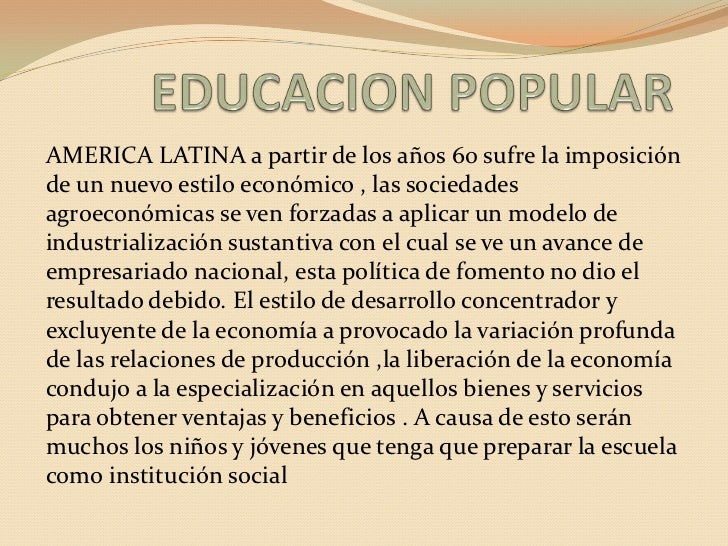 EDUCACION POPULAR

AMERICA LATINA a partir de los años 60 sufre la imposición de un nuevo estilo económico , las sociedades agroeconómicas se ven forzadas a aplicar un modelo de industrialización sustantiva con el cual se ve un avance de empresariado nacional, esta política de fomento no dio el resultado debido. El estilo de desarrollo concentrador y excluyente de la economía a provocado la variación profunda de las relaciones de producción ,la liberación de la economía condujo a la especialización en aquellos bienes y servicios para obtener ventajas y beneficios . A causa de esto serán muchos los niños y jóvenes que tenga que preparar la escuela como institución social